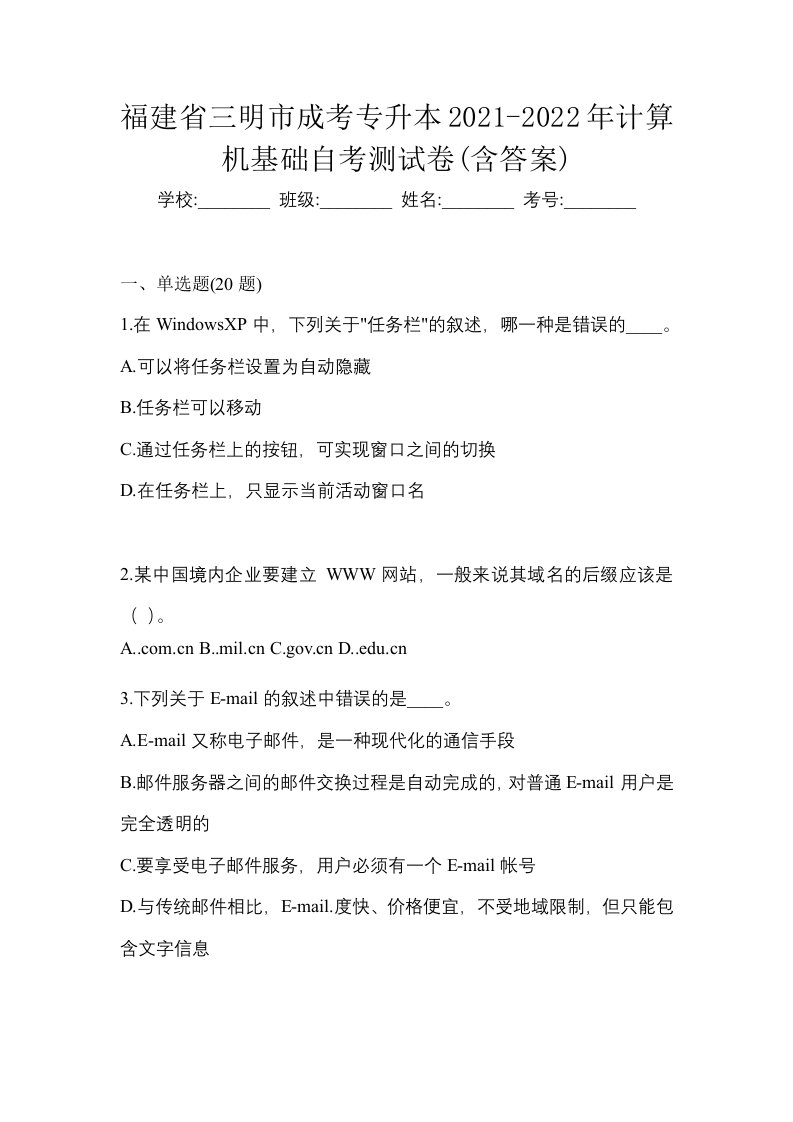 福建省三明市成考专升本2021-2022年计算机基础自考测试卷(含答案)

学校:________ 班级:________ 姓名:________ 考号:________

一、单选题(20 题)

1.在 WindowsXP 中，下列关于"任务栏"的叙述，哪一种是错误的____。

A.可以将任务栏设置为自动隐藏

B.任务栏可以移动

C.通过任务栏上的按钮，可实现窗口之间的切换

D.在任务栏上，只显示当前活动窗口名

2.某中国境内企业要建立 WWW 网站，一般来说其域名的后缀应该是（ ）。

A..com.cn B..mil.cn C.gov.cn D..edu.cn

3.下列关于 E-mail 的叙述中错误的是____。

A.E-mail 又称电子邮件，是一种现代化的通信手段

B.邮件服务器之间的邮件交换过程是自动完成的，对普通 E-mail 用户是完全透明的

C.要享受电子邮件服务，用户必须有一个 E-mail 帐号

D.与传统邮件相比，E-mail.度快、价格便宜，不受地域限制，但只能包含文字信息